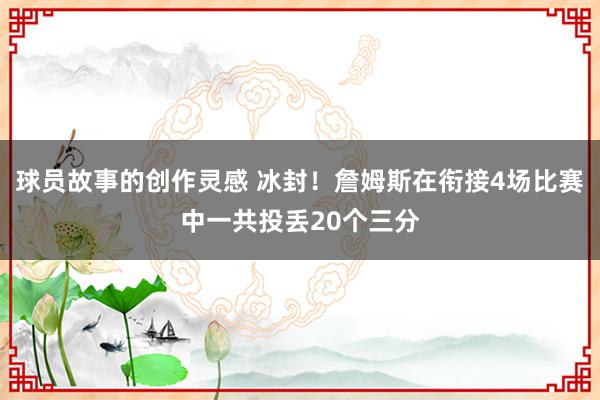 球员故事的创作灵感 冰封！詹姆斯在衔接4场比赛中一共投丢20个三分